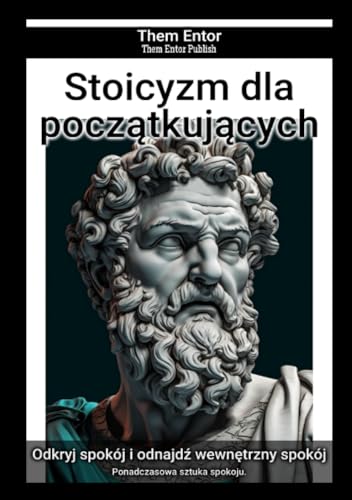 Them Entor
Them Entor Publish

Stoicyzm dla początkujących

Odkryj spokój i odnajdź wewnętrzny spokój

Ponadczasowa sztuka spokoju.